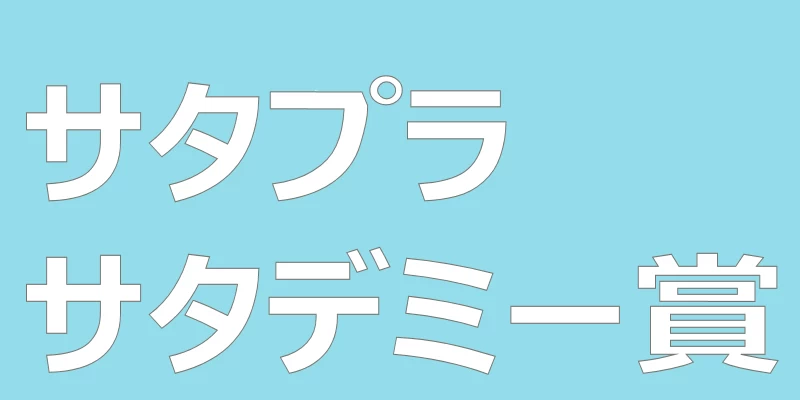 サタプラ
サタデミー賞